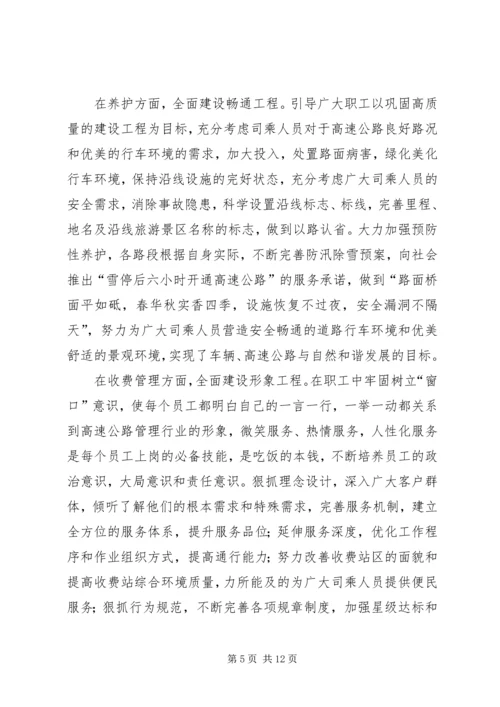 在养护方面，全面建设畅通工程。引导广大职工以巩固高质量的建设工程为目标，充分考虑司乘人员对于高速公路良好路况和优美的行车环境的需求，加大投入，处置路面病害，绿化美化行车环境，保持沿线设施的完好状态，充分考虑广大司乘人员的安全需求，消除事故隐患，科学设置沿线标志、标线，完善里程、地名及沿线旅游景区名称的标志，做到以路认省。大力加强预防性养护，各路段根据自身实际，不断完善防汛除雪预案，向社会推出“雪停后六小时开通高速公路”的服务承诺，做到“路面桥面平如砥，春华秋实香四季，设施恢复不过夜，安全漏洞不隔天”，努力为广大司乘人员营造安全畅通的道路行车环境和优美舒适的景观环境，实现了车辆、高速公路与自然和谐发展的目标。

在收费管理方面，全面建设形象工程。在职工中牢固树立“窗口”意识，使每个员工都明白自己的一言一行，一举一动都关系到高速公路管理行业的形象，微笑服务、热情服务，人性化服务是每个员工上岗的必备技能，是吃饭的本钱，不断培养员工的政治意识，大局意识和责任意识。狠抓理念设计，深入广大客户群体，倾听了解他们的根本需求和特殊需求，完善服务机制，建立全方位的服务体系，提升服务品位；延伸服务深度，优化工作程序和作业组织方式，提高通行能力；努力改善收费站区的面貌和提高收费站综合环境质量，力所能及的为广大司乘人员提供便民服务；狠抓行为规范，不断完善各项规章制度，加强星级达标和

第 5 页 共 12 页